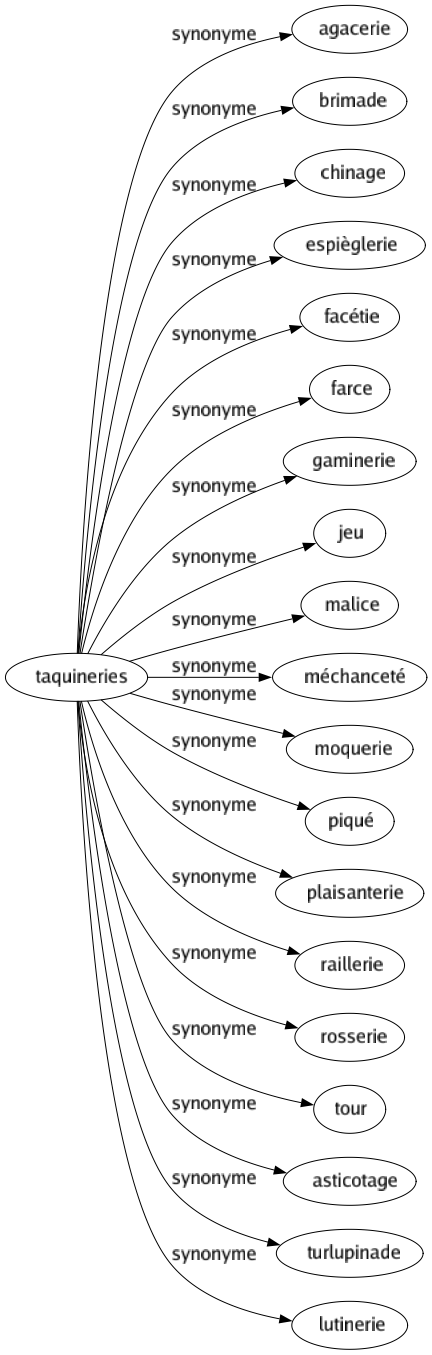 taquineries

synonyme
agacerie

synonyme
brimade

synonyme
chinage

synonyme
espièglerie

synonyme
facétie

synonyme
farce

synonyme
gaminerie

synonyme
jeu

synonyme
malice

synonyme
méchanceté

synonyme
moquerie

synonyme
piqué

synonyme
plaisanterie

synonyme
raillerie

synonyme
rosserie

synonyme
tour

synonyme
asticotage

synonyme
turlupinade

synonyme
lutinerie